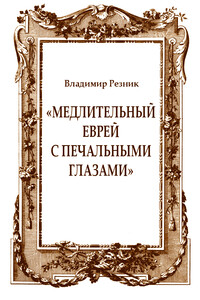 Владимир Резник

«МЕДЛИТЕЛЬНЫЙ ЕВРЕЙ С ПЕЧАЛЬНЫМИ ГЛАЗАМИ»